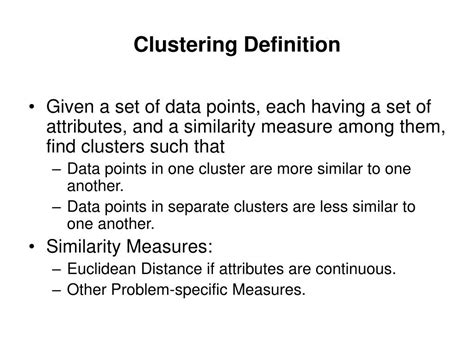 Clustering Definition

• Given a set of data points, each having a set of attributes, and a similarity measure among them, find clusters such that
– Data points in one cluster are more similar to one another.
– Data points in separate clusters are less similar to one another.
• Similarity Measures:
– Euclidean Distance if attributes are continuous.
– Other Problem-specific Measures.